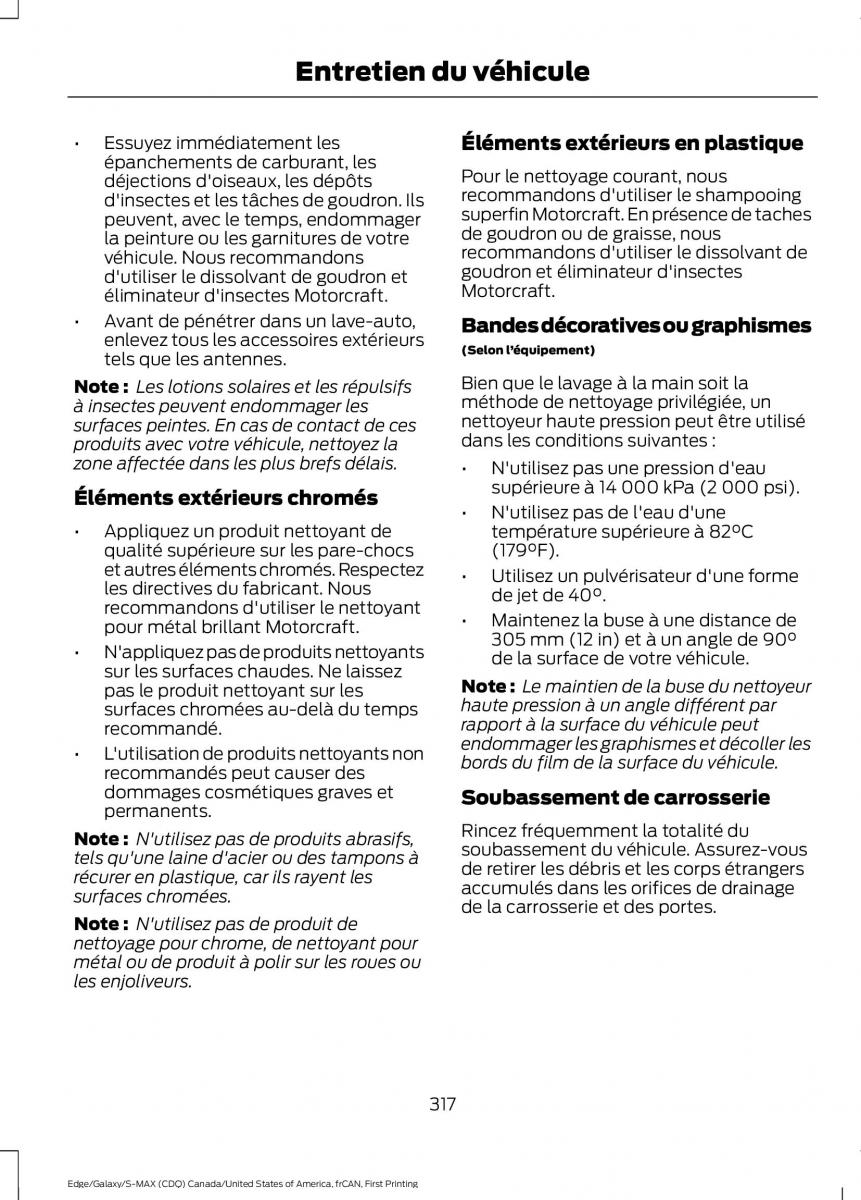 Entretien du véhicule

• Essuyez immédiatement les épanchements de carburant, les déjections d'oiseaux, les dépôts d'insectes et les tâches de goudron. Ils peuvent, avec le temps, endommager la peinture ou les garnitures de votre véhicule. Nous recommandons d'utiliser le dissolvant de goudron et éliminateur d'insectes Motorcraft.

• Avant de pénétrer dans un lave-auto, enlevez tous les accessoires extérieurs tels que les antennes.

Note : Les lotions solaires et les répulsifs à insectes peuvent endommager les surfaces peintes. En cas de contact de ces produits avec votre véhicule, nettoyez la zone affectée dans les plus brefs délais.

Éléments extérieurs chromés

• Appliquez un produit nettoyant de qualité supérieure sur les pare-chocs et autres éléments chromés. Respectez les directives du fabricant. Nous recommandons d'utiliser le nettoyant pour métal brillant Motorcraft.

• N'appliquez pas de produits nettoyants sur les surfaces chaudes. Ne laissez pas le produit nettoyant sur les surfaces chromées au-delà du temps recommandé.

• L'utilisation de produits nettoyants non recommandés peut causer des dommages cosmétiques graves et permanents.

Note : N'utilisez pas de produits abrasifs, tels qu'une laine d'acier ou des tampons à récurer en plastique, car ils rayent les surfaces chromées.

Note : N'utilisez pas de produit de nettoyage pour chrome, de nettoyant pour métal ou de produit à polir sur les roues ou les enjoliveurs.

Éléments extérieurs en plastique

Pour le nettoyage courant, nous recommandons d'utiliser le shampooing superfin Motorcraft. En présence de taches de goudron ou de graisse, nous recommandons d'utiliser le dissolvant de goudron et éliminateur d'insectes Motorcraft.

Bandes décoratives ou graphismes

(Selon l'équipement)

Bien que le lavage à la main soit la méthode de nettoyage privilégiée, un nettoyeur haute pression peut être utilisé dans les conditions suivantes :

• N'utilisez pas une pression d'eau supérieure à 14 000 kPa (2 000 psi).

• N'utilisez pas de l'eau d'une température supérieure à 82°C (179°F).

• Utilisez un pulvérisateur d'une forme de jet de 40°.

• Maintenez la buse à une distance de 305 mm (12 in) et à un angle de 90° de la surface de votre véhicule.

Note : Le maintien de la buse du nettoyeur haute pression à un angle différent par rapport à la surface du véhicule peut endommager les graphismes et décoller les bords du film de la surface du véhicule.

Soubassement de carrosserie

Rincez fréquemment la totalité du soubassement du véhicule. Assurez-vous de retirer les débris et les corps étrangers accumulés dans les orifices de drainage de la carrosserie et des portes.

317

Edge/Galaxy/S-MAX (CDQ) Canada/United States of America, frCAN, First Printing